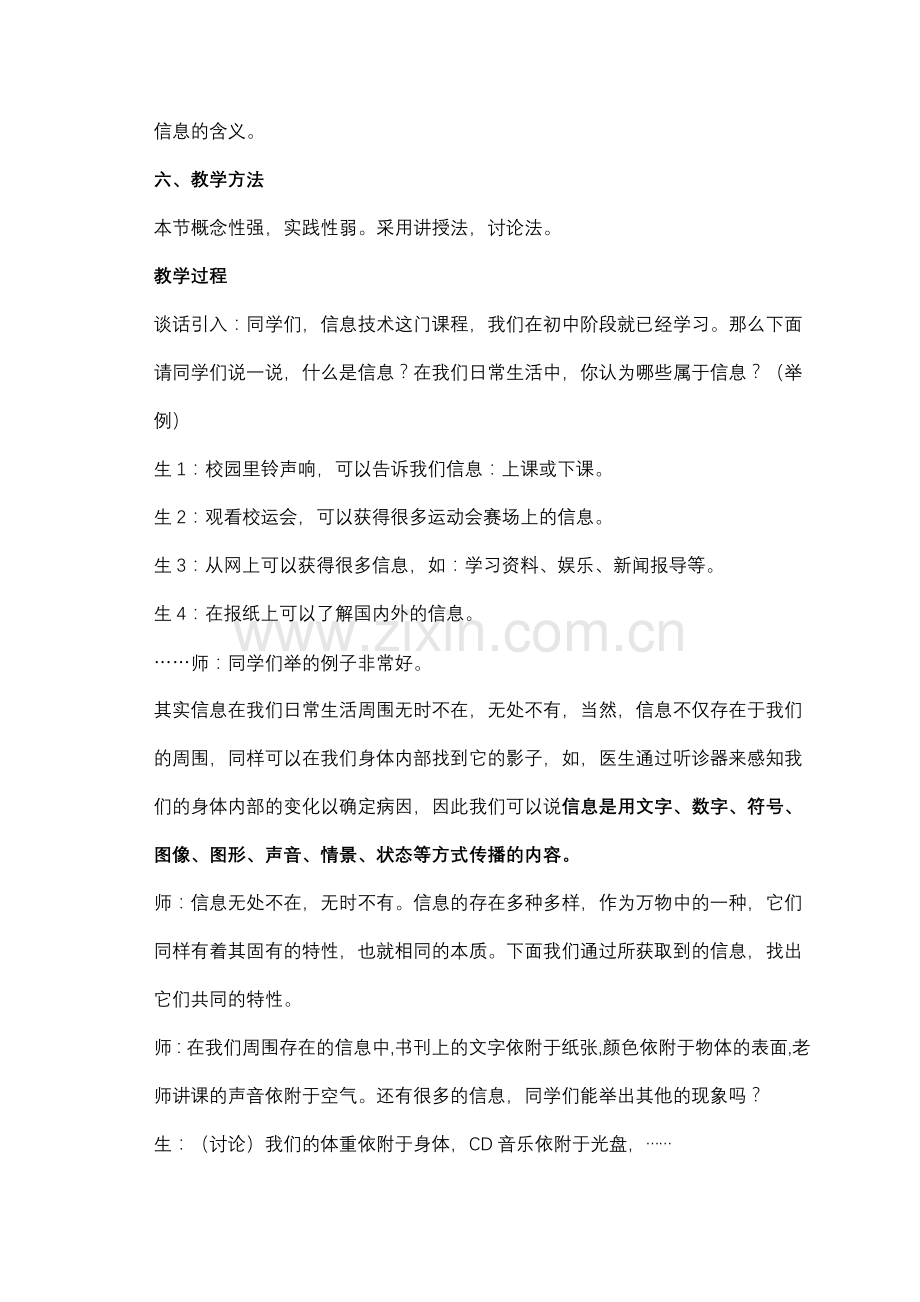 信息的含义。

六、教学方法

本节概念性强，实践性弱。采用讲授法，讨论法。

教学过程

谈话引入：同学们，信息技术这门课程，我们在初中阶段就已经学习。那么下面请同学们说一说，什么是信息？在我们日常生活中，你认为哪些属于信息？（举例）

生 1：校园里铃声响，可以告诉我们信息：上课或下课。

生 2：观看校运会，可以获得很多运动会赛场上的信息。

生 3：从网上可以获得很多信息，如：学习资料、娱乐、新闻报导等。

生 4：在报纸上可以了解国内外的信息。

www.zixin.com.cn

……师：同学们举的例子非常好。

其实信息在我们日常生活周围无时不在，无处不有，当然，信息不仅存在于我们的周围，同样可以在我们身体内部找到它的影子，如，医生通过听诊器来感知我们的身体内部的变化以确定病因，因此我们可以说信息是用文字、数字、符号、图像、图形、声音、情景、状态等方式传播的内容。

师：信息无处不在，无时不有。信息的存在多种多样，作为万物中的一种，它们同样有着其固有的特性，也就相同的本质。下面我们通过所获取到的信息，找出它们共同的特性。

师：在我们周围存在的信息中,书刊上的文字依附于纸张,颜色依附于物体的表面,老师讲课的声音依附于空气。还有很多的信息，同学们能举出其他的现象吗？

生：（讨论）我们的体重依附于身体，CD 音乐依附于光盘，……